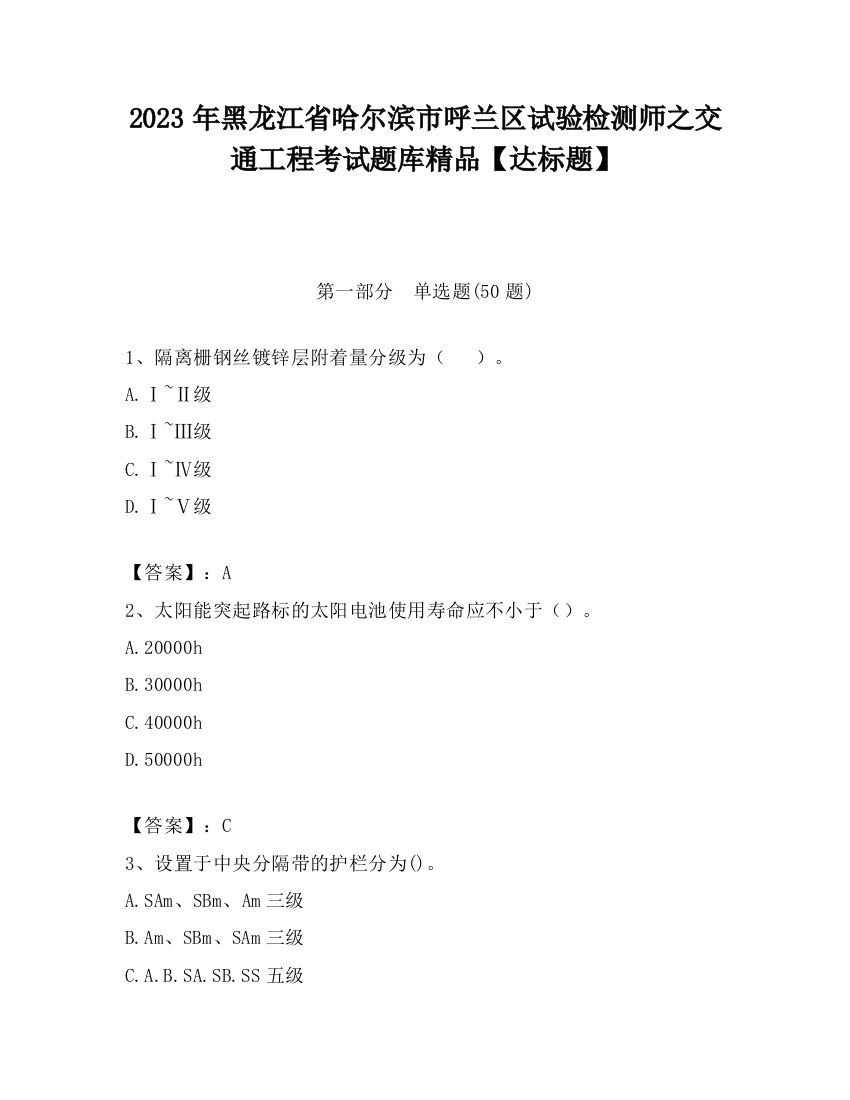 2023 年黑龙江省哈尔滨市呼兰区试验检测师之交通工程考试题库精品【达标题】

第一部分　单选题(50 题)

1、隔离栅钢丝镀锌层附着量分级为（　　）。

A. Ⅰ~Ⅱ级

B. Ⅰ~Ⅲ级

C. Ⅰ~Ⅳ级

D. Ⅰ~Ⅴ级

【答案】：A

2、太阳能突起路标的太阳电池使用寿命应不小于（）。

A.20000h

B.30000h

C.40000h

D.50000h

【答案】：C

3、设置于中央分隔带的护栏分为()。

A.SAm、SBm、Am 三级

B.Am、SBm、SAm 三级

C.A.B.SA.SB.SS 五级